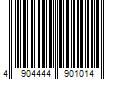 4 904444 901014